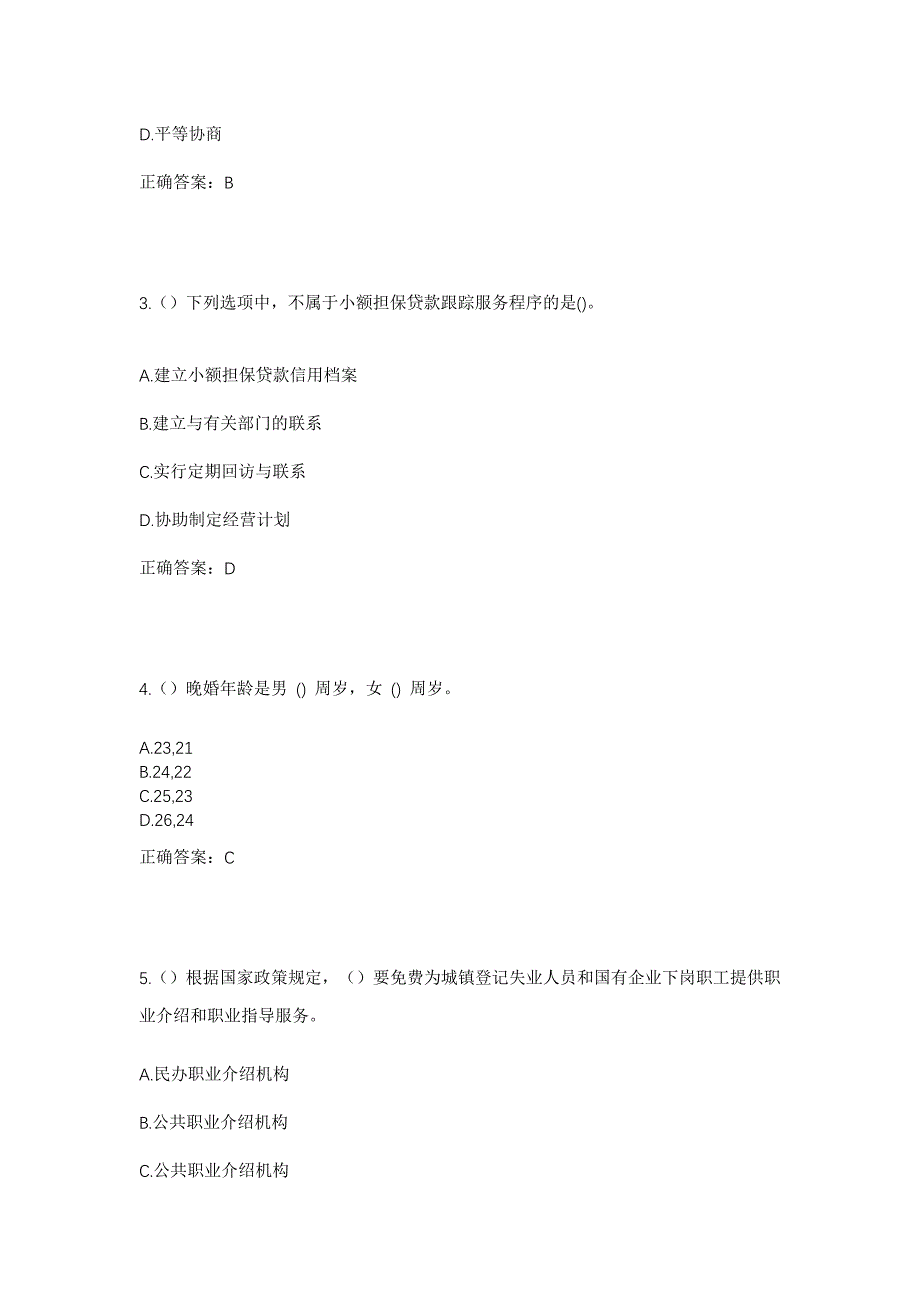 D.平等协商

正确答案：B

3.（）下列选项中，不属于小额担保贷款跟踪服务程序的是()。

A.建立小额担保贷款信用档案

B.建立与有关部门的联系

C.实行定期回访与联系

D.协助制定经营计划

正确答案：D

4.（）晚婚年龄是男 () 周岁，女 () 周岁。

A.23,21
B.24,22
C.25,23
D.26,24

正确答案：C

5.（）根据国家政策规定，（）要免费为城镇登记失业人员和国有企业下岗职工提供职业介绍和职业指导服务。

A.民办职业介绍机构

B.公共职业介绍机构

C.公共职业介绍机构